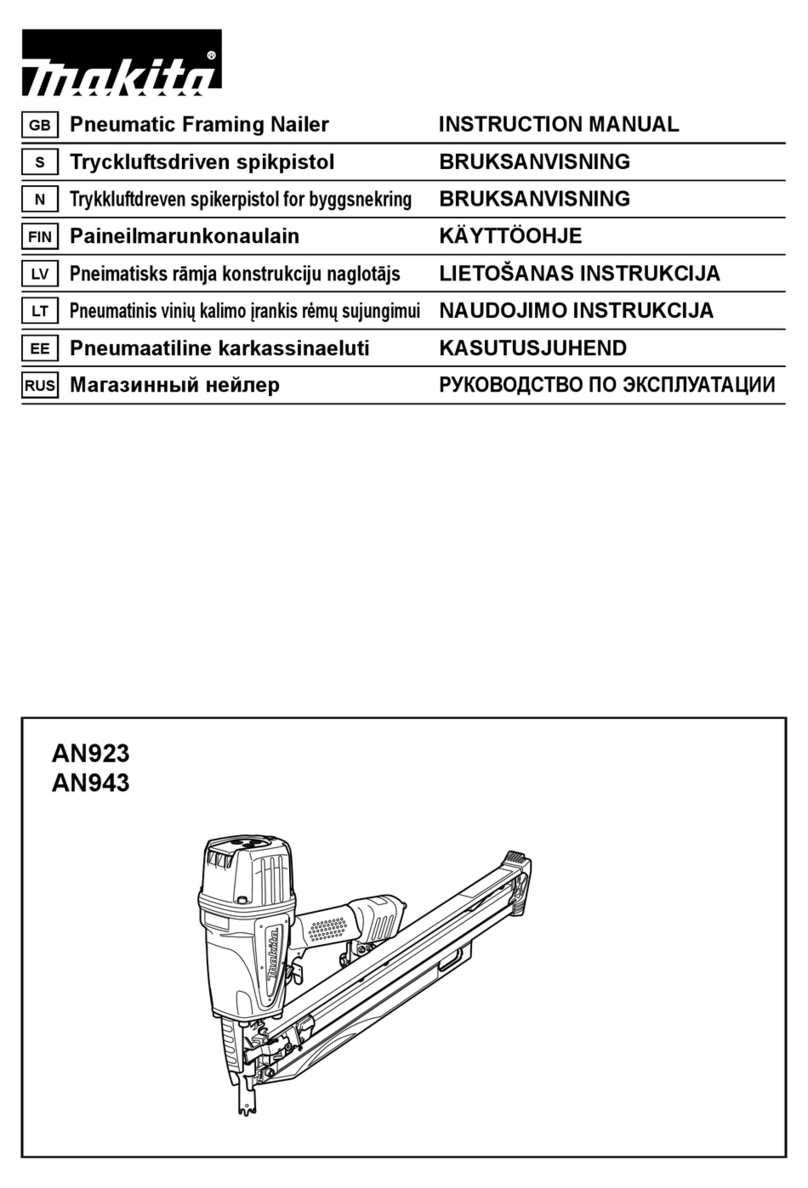 makita®

| GB | Pneumatic Framing Nailer | INSTRUCTION MANUAL |
|---|---|---|
| S | Tryckluftsdriven spikpistol | BRUKSANVISNING |
| N | Trykkluftdreven spikerpistol for byggsnekring | BRUKSANVISNING |
| FIN | Paineilmarunkonaulain | KÄYTTÖOHJE |
| LV | Pneimatisks rāmja konstrukciju naglotājs | LIETOŠANAS INSTRUKCIJA |
| LT | Pneumatinis vinių kalimo įrankis rėmų sujungimui | NAUDOJIMO INSTRUKCIJA |
| EE | Pneumaatiline karkassinaeluti | KASUTUSJUHEND |
| RUS | Магазинный нейлер | РУКОВОДСТВО ПО ЭКСПЛУАТАЦИИ |

AN923
AN943

makita